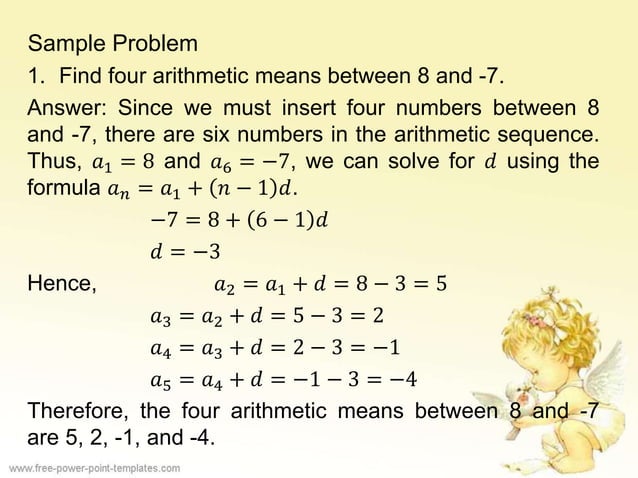 Sample Problem

1. Find four arithmetic means between 8 and -7.

Answer: Since we must insert four numbers between 8 and -7, there are six numbers in the arithmetic sequence. Thus, $a_1 = 8$ and $a_6 = -7$, we can solve for $d$ using the formula $a_n = a_1 + (n-1)d$.

$-7 = 8 + (6-1)d$

$d = -3$

Hence, $a_2 = a_1 + d = 8 - 3 = 5$

$a_3 = a_2 + d = 5 - 3 = 2$

$a_4 = a_3 + d = 2 - 3 = -1$

$a_5 = a_4 + d = -1 - 3 = -4$

Therefore, the four arithmetic means between 8 and -7 are 5, 2, -1, and -4.

www.free-power-point-templates.com